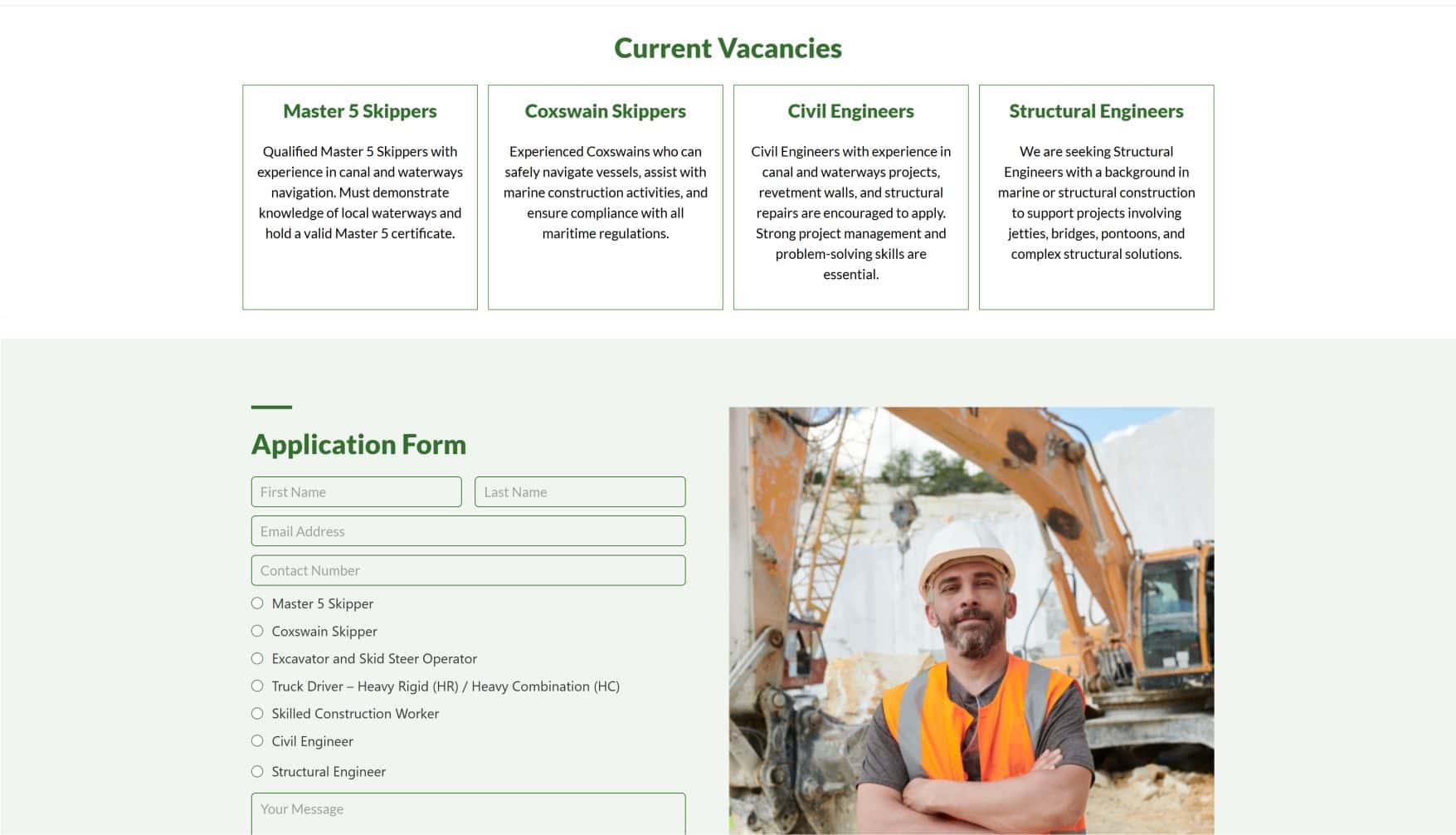 Current Vacancies

Master 5 Skippers

Qualified Master 5 Skippers with experience in canal and waterways navigation. Must demonstrate knowledge of local waterways and hold a valid Master 5 certificate.

Coxswain Skippers

Experienced Coxswains who can safely navigate vessels, assist with marine construction activities, and ensure compliance with all maritime regulations.

Civil Engineers

Civil Engineers with experience in canal and waterways projects, revetment walls, and structural repairs are encouraged to apply. Strong project management and problem-solving skills are essential.

Structural Engineers

We are seeking Structural Engineers with a background in marine or structural construction to support projects involving jetties, bridges, pontoons, and complex structural solutions.

Application Form

First Name

Last Name

Email Address

Contact Number

Master 5 Skipper

Coxswain Skipper

Excavator and Skid Steer Operator

Truck Driver – Heavy Rigid (HR) / Heavy Combination (HC)

Skilled Construction Worker

Civil Engineer

Structural Engineer

Your Message